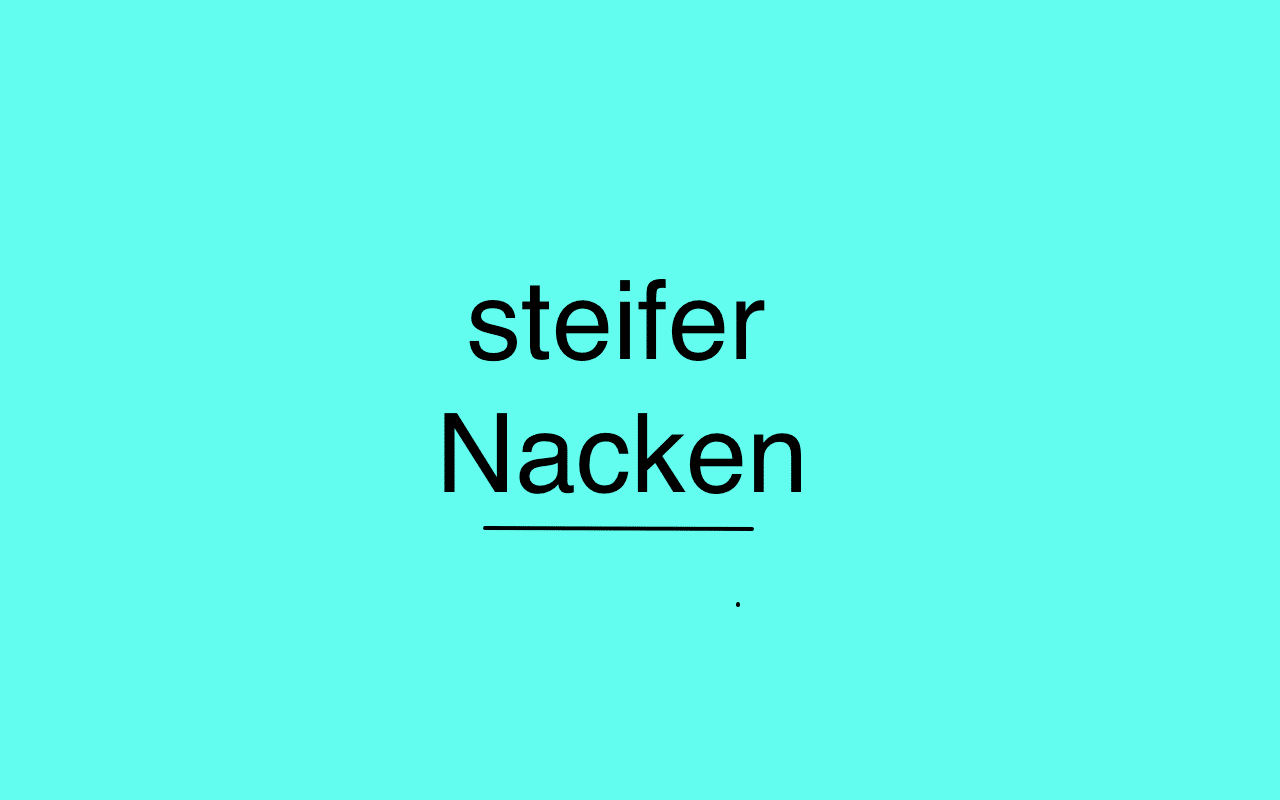 steifer
Nacken